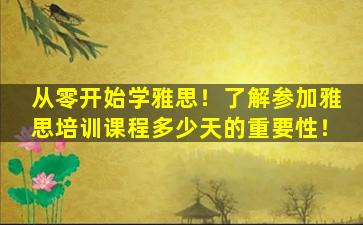 从零开始学雅思！了解参加雅思培训课程多少天的重要性！